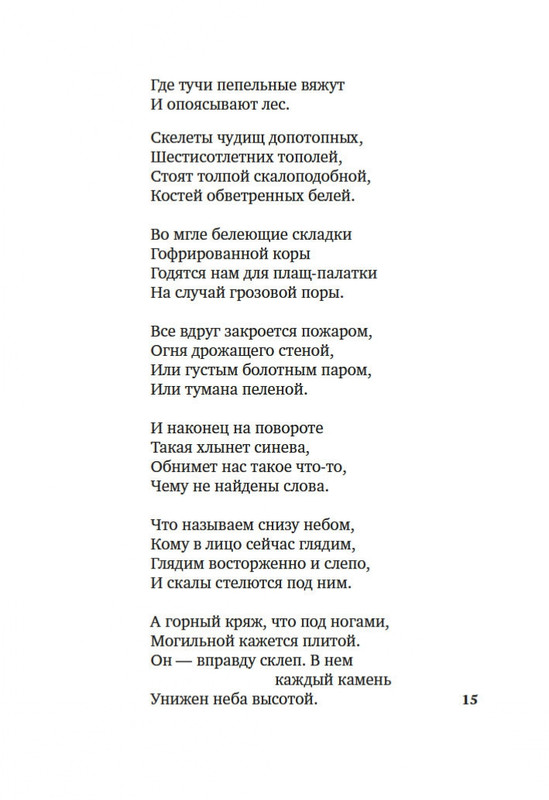 Где тучи пепельные вяжут
И опоясывают лес.

Скелеты чудищ допотопных,
Шестисотлетних тополей,
Стоят толпой скалоподобной,
Костей обветренных белей.

Во мгле белеющие складки
Гофрированной коры
Годятся нам для плащ-палатки
На случай грозовой поры.

Все вдруг закроется пожаром,
Огня дрожащего стеной,
Или густым болотным паром,
Или тумана пеленой.

И наконец на повороте
Такая хлынет синева,
Обнимет нас такое что-то,
Чему не найдены слова.

Что называем снизу небом,
Кому в лицо сейчас глядим,
Глядим восторженно и слепо,
И скалы стелются под ним.

А горный кряж, что под ногами,
Могильной кажется плитой.
Он — вправду склеп. В нем
каждый камень
Унижен неба высотой.

15